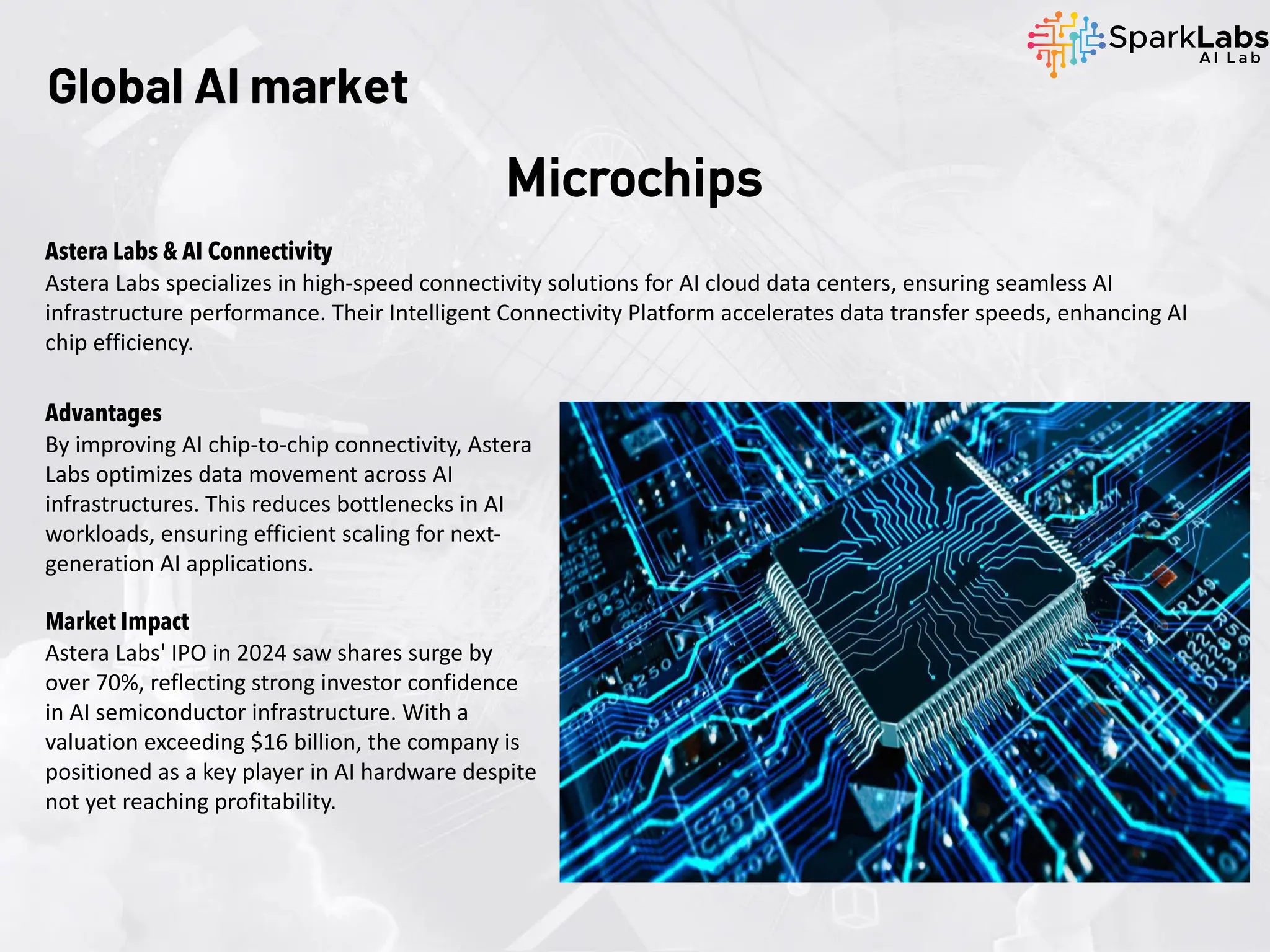 SparkLabs
AI Lab

Global AI market

Microchips

Astera Labs & AI Connectivity
Astera Labs specializes in high-speed connectivity solutions for AI cloud data centers, ensuring seamless AI infrastructure performance. Their Intelligent Connectivity Platform accelerates data transfer speeds, enhancing AI chip efficiency.

Advantages
By improving AI chip-to-chip connectivity, Astera Labs optimizes data movement across AI infrastructures. This reduces bottlenecks in AI workloads, ensuring efficient scaling for next-generation AI applications.

Market Impact
Astera Labs' IPO in 2024 saw shares surge by over 70%, reflecting strong investor confidence in AI semiconductor infrastructure. With a valuation exceeding $16 billion, the company is positioned as a key player in AI hardware despite not yet reaching profitability.